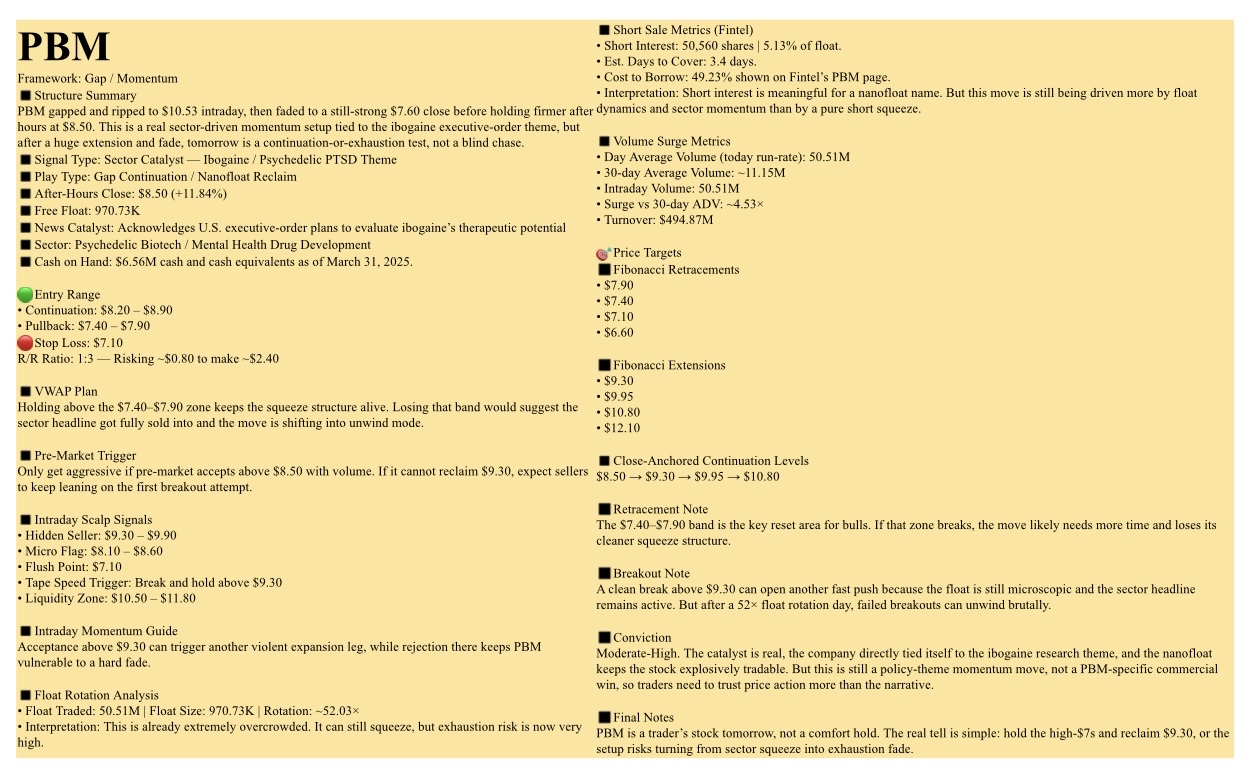 PBM

Framework: Gap / Momentum

■ Structure Summary
PBM gapped and ripped to $10.53 intraday, then faded to a still-strong $7.60 close before holding firmer after hours at $8.50. This is a real sector-driven momentum setup tied to the ibogaine executive-order theme, but after a huge extension and fade, tomorrow is a continuation-or-exhaustion test, not a blind chase.
■ Signal Type: Sector Catalyst — Ibogaine / Psychedelic PTSD Theme
■ Play Type: Gap Continuation / Nanofloat Reclaim
■ After-Hours Close: $8.50 (+11.84%)
■ Free Float: 970.73K
■ News Catalyst: Acknowledges U.S. executive-order plans to evaluate ibogaine's therapeutic potential
■ Sector: Psychedelic Biotech / Mental Health Drug Development
■ Cash on Hand: $6.56M cash and cash equivalents as of March 31, 2025.

Entry Range
• Continuation: $8.20 – $8.90
• Pullback: $7.40 – $7.90
Stop Loss: $7.10
R/R Ratio: 1:3 — Risking ~$0.80 to make ~$2.40

■ VWAP Plan
Holding above the $7.40–$7.90 zone keeps the squeeze structure alive. Losing that band would suggest the sector headline got fully sold into and the move is shifting into unwind mode.

■ Pre-Market Trigger
Only get aggressive if pre-market accepts above $8.50 with volume. If it cannot reclaim $9.30, expect sellers to keep leaning on the first breakout attempt.

■ Intraday Scalp Signals
• Hidden Seller: $9.30 – $9.90
• Micro Flag: $8.10 – $8.60
• Flush Point: $7.10
• Tape Speed Trigger: Break and hold above $9.30
• Liquidity Zone: $10.50 – $11.80

■ Intraday Momentum Guide
Acceptance above $9.30 can trigger another violent expansion leg, while rejection there keeps PBM vulnerable to a hard fade.

■ Float Rotation Analysis
• Float Traded: 50.51M | Float Size: 970.73K | Rotation: ~52.03×
• Interpretation: This is already extremely overcrowded. It can still squeeze, but exhaustion risk is now very high.

■ Short Sale Metrics (Fintel)
• Short Interest: 50,560 shares | 5.13% of float.
• Est. Days to Cover: 3.4 days.
• Cost to Borrow: 49.23% shown on Fintel's PBM page.
• Interpretation: Short interest is meaningful for a nanofloat name. But this move is still being driven more by float dynamics and sector momentum than by a pure short squeeze.

■ Volume Surge Metrics
• Day Average Volume (today run-rate): 50.51M
• 30-day Average Volume: ~11.15M
• Intraday Volume: 50.51M
• Surge vs 30-day ADV: ~4.53×
• Turnover: $494.87M

Price Targets
■ Fibonacci Retracements
• $7.90
• $7.40
• $7.10
• $6.60

■ Fibonacci Extensions
• $9.30
• $9.95
• $10.80
• $12.10

■ Close-Anchored Continuation Levels
$8.50 → $9.30 → $9.95 → $10.80

■ Retracement Note
The $7.40–$7.90 band is the key reset area for bulls. If that zone breaks, the move likely needs more time and loses its cleaner squeeze structure.

■ Breakout Note
A clean break above $9.30 can open another fast push because the float is still microscopic and the sector headline remains active. But after a 52× float rotation day, failed breakouts can unwind brutally.

■ Conviction
Moderate-High. The catalyst is real, the company directly tied itself to the ibogaine research theme, and the nanofloat keeps the stock explosively tradable. But this is still a policy-theme momentum move, not a PBM-specific commercial win, so traders need to trust price action more than the narrative.

■ Final Notes
PBM is a trader's stock tomorrow, not a comfort hold. The real tell is simple: hold the high-$7s and reclaim $9.30, or the setup risks turning from sector squeeze into exhaustion fade.